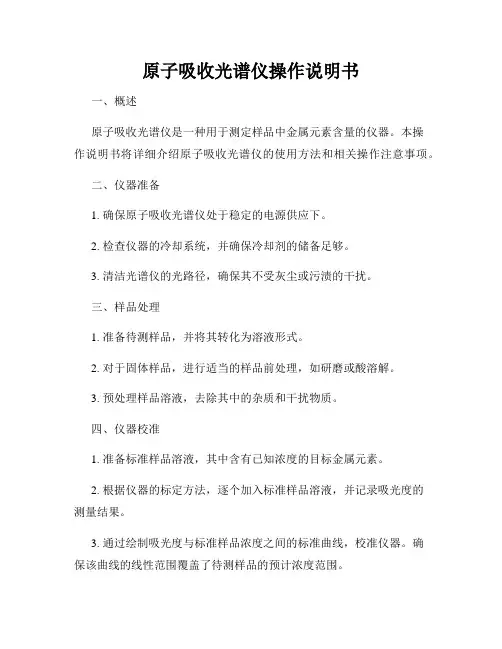 原子吸收光谱仪操作说明书

一、概述

原子吸收光谱仪是一种用于测定样品中金属元素含量的仪器。本操作说明书将详细介绍原子吸收光谱仪的使用方法和相关操作注意事项。

二、仪器准备

1. 确保原子吸收光谱仪处于稳定的电源供应下。

2. 检查仪器的冷却系统，并确保冷却剂的储备足够。

3. 清洁光谱仪的光路径，确保其不受灰尘或污渍的干扰。

三、样品处理

1. 准备待测样品，并将其转化为溶液形式。

2. 对于固体样品，进行适当的样品前处理，如研磨或酸溶解。

3. 预处理样品溶液，去除其中的杂质和干扰物质。

四、仪器校准

1. 准备标准样品溶液，其中含有已知浓度的目标金属元素。

2. 根据仪器的标定方法，逐个加入标准样品溶液，并记录吸光度的测量结果。

3. 通过绘制吸光度与标准样品浓度之间的标准曲线，校准仪器。确保该曲线的线性范围覆盖了待测样品的预计浓度范围。